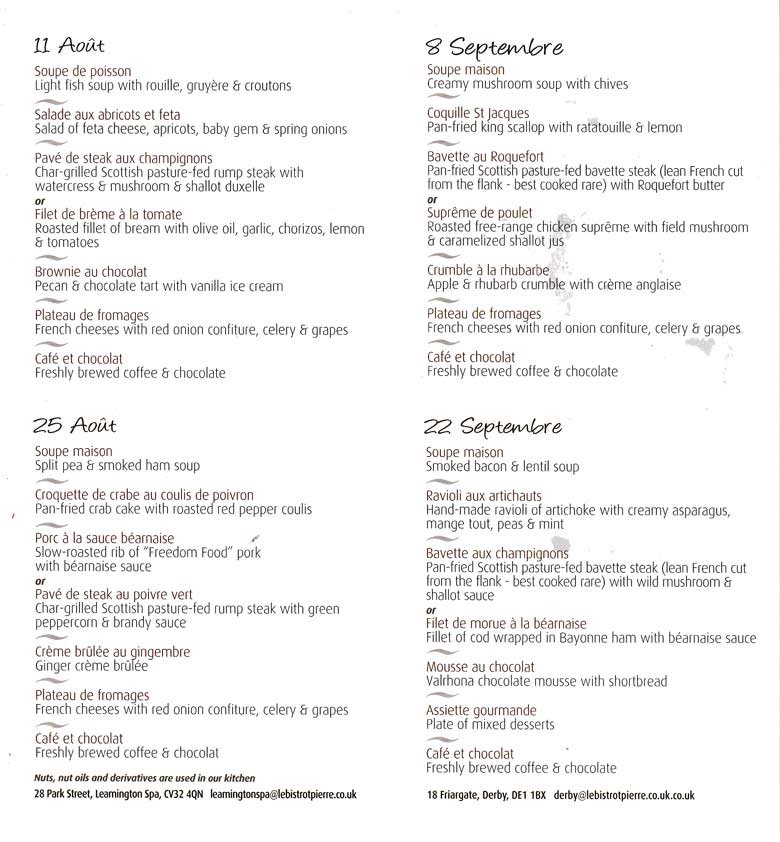 11 Août

Soupe de poisson
Light fish soup with rouille, gruyère & croutons

Salade aux abricots et feta
Salad of feta cheese, apricots, baby gem & spring onions

Pavé de steak aux champignons
Char-grilled Scottish pasture-fed rump steak with watercress & mushroom & shallot duxelle
or
Filet de brème à la tomate
Roasted fillet of bream with olive oil, garlic, chorizos, lemon & tomatoes

Brownie au chocolat
Pecan & chocolate tart with vanilla ice cream

Plateau de fromages
French cheeses with red onion confiture, celery & grapes

Café et chocolat
Freshly brewed coffee & chocolate

25 Août

Soupe maison
Split pea & smoked ham soup

Croquette de crabe au coulis de poivron
Pan-fried crab cake with roasted red pepper coulis

Porc à la sauce béarnaise
Slow-roasted rib of "Freedom Food" pork with béarnaise sauce
or
Pavé de steak au poivre vert
Char-grilled Scottish pasture-fed rump steak with green peppercorn & brandy sauce

Crème brûlée au gingembre
Ginger crème brûlée

Plateau de fromages
French cheeses with red onion confiture, celery & grapes

Café et chocolat
Freshly brewed coffee & chocolat

Nuts, nut oils and derivatives are used in our kitchen
28 Park Street, Leamington Spa, CV32 4QN leamingtonspa@lebistrotpierre.co.uk

8 Septembre

Soupe maison
Creamy mushroom soup with chives

Coquille St Jacques
Pan-fried king scallop with ratatouille & lemon

Bavette au Roquefort
Pan-fried Scottish pasture-fed bavette steak (lean French cut from the flank - best cooked rare) with Roquefort butter
or
Suprême de poulet
Roasted free-range chicken suprême with field mushroom & caramelized shallot jus

Crumble à la rhubarbe
Apple & rhubarb crumble with crème anglaise

Plateau de fromages
French cheeses with red onion confiture, celery & grapes

Café et chocolat
Freshly brewed coffee & chocolate

22 Septembre

Soupe maison
Smoked bacon & lentil soup

Ravioli aux artichauts
Hand-made ravioli of artichoke with creamy asparagus, mange tout, peas & mint

Bavette aux champignons
Pan-fried Scottish pasture-fed bavette steak (lean French cut from the flank - best cooked rare) with wild mushroom & shallot sauce
or
Filet de morue à la béarnaise
Fillet of cod wrapped in Bayonne ham with béarnaise sauce

Mousse au chocolat
Valrhona chocolate mousse with shortbread

Assiette gourmande
Plate of mixed desserts

Café et chocolat
Freshly brewed coffee & chocolate

18 Friargate, Derby, DE1 1BX derby@lebistrotpierre.co.uk.co.uk